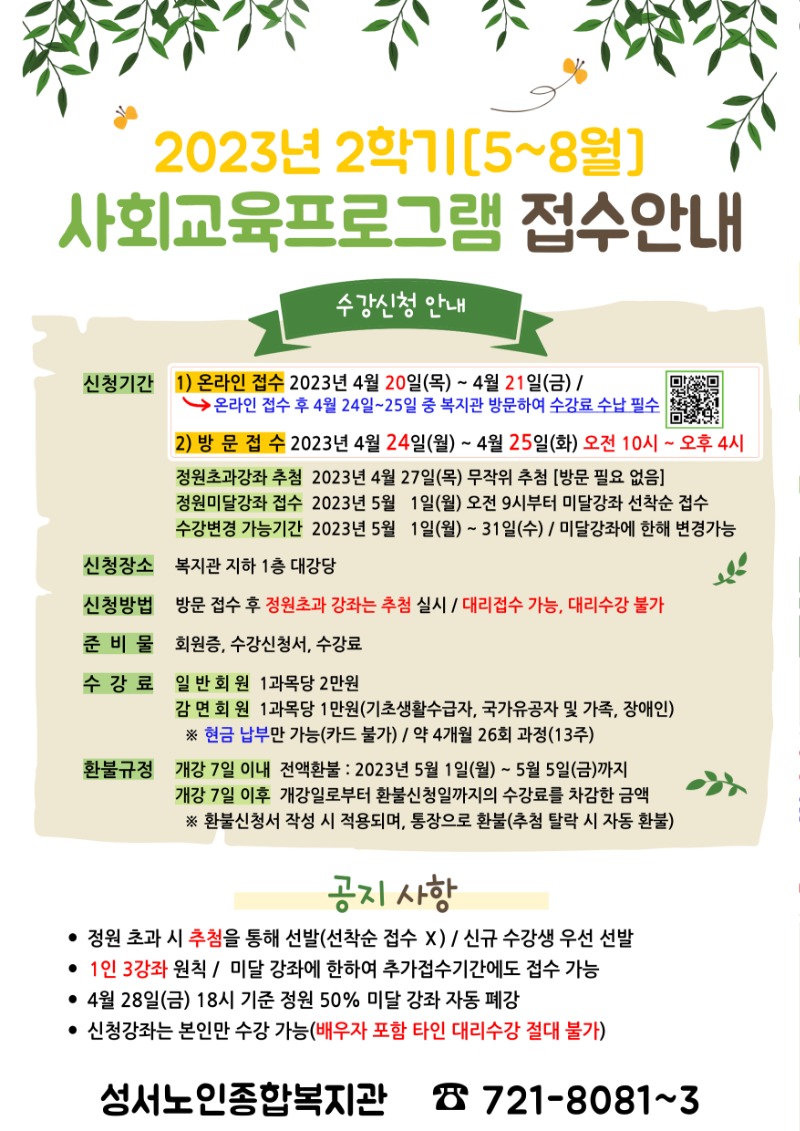 2023년 2학기[5~8월]

사회교육프로그램 접수안내

수강신청 안내

신청기간

1) 온라인 접수 2023년 4월 20일(목) ~ 4월 21일(금) /
→ 온라인 접수 후 4월 24일~25일 중 복지관 방문하여 수강료 수납 필수

2) 방 문 접 수 2023년 4월 24일(월) ~ 4월 25일(화) 오전 10시 ~ 오후 4시

정원초과강좌 추첨 2023년 4월 27일(목) 무작위 추첨 [방문 필요 없음]
정원미달강좌 접수 2023년 5월 1일(월) 오전 9시부터 미달강좌 선착순 접수
수강변경 가능기간 2023년 5월 1일(월) ~ 31일(수) / 미달강좌에 한해 변경가능

신청장소 복지관 지하 1층 대강당

신청방법 방문 접수 후 정원초과 강좌는 추첨 실시 / 대리접수 가능, 대리수강 불가

준 비 물 회원증, 수강신청서, 수강료

수 강 료 일 반 회 원 1과목당 2만원
감 면 회 원 1과목당 1만원(기초생활수급자, 국가유공자 및 가족, 장애인)
※ 현금 납부만 가능(카드 불가) / 약 4개월 26회 과정(13주)

환불규정 개강 7일 이내 전액환불 : 2023년 5월 1일(월) ~ 5월 5일(금)까지
개강 7일 이후 개강일로부터 환불신청일까지의 수강료를 차감한 금액
※ 환불신청서 작성 시 적용되며, 통장으로 환불(추첨 탈락 시 자동 환불)

공지 사항

• 정원 초과 시 추첨을 통해 선발(선착순 접수 X) / 신규 수강생 우선 선발
• 1인 3강좌 원칙 / 미달 강좌에 한하여 추가접수기간에도 접수 가능
• 4월 28일(금) 18시 기준 정원 50% 미달 강좌 자동 폐강
• 신청강좌는 본인만 수강 가능(배우자 포함 타인 대리수강 절대 불가)

성서노인종합복지관 ☎ 721-8081~3